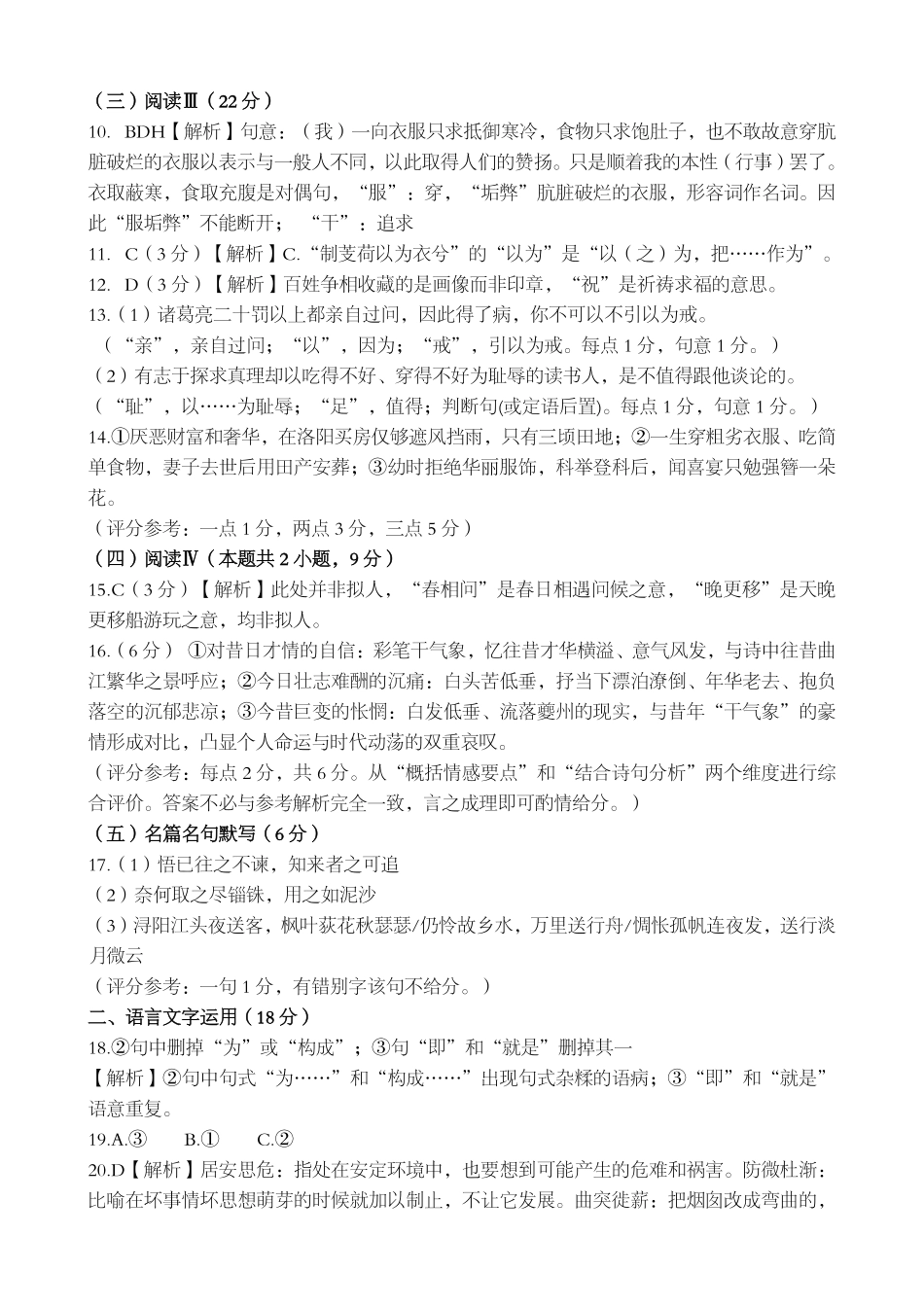 （三）阅读Ⅲ（22分）

10. BDH【解析】句意：（我）一向衣服只求抵御寒冷，食物只求饱肚子，也不敢故意穿肮脏破烂的衣服以表示与一般人不同，以此取得人们的赞扬。只是顺着我的本性（行事）罢了。衣取蔽寒，食取充腹是对偶句，“服”：穿，“垢弊”肮脏破烂的衣服，形容词作名词。因此“服垢弊”不能断开；“干”：追求

11. C（3分）【解析】C.“制芰荷以为衣兮”的“以为”是“以（之）为，把……作为”。

12. D（3分）【解析】百姓争相收藏的是画像而非印章，“祝”是祈祷求福的意思。

13.（1）诸葛亮二十罚以上都亲自过问，因此得了病，你不可以不引以为戒。

（“亲”，亲自过问；“以”，因为；“戒”，引以为戒。每点1分，句意1分。）

（2）有志于探求真理却以吃得不好、穿得不好为耻辱的读书人，是不值得跟他谈论的。

（“耻”，以……为耻辱；“足”，值得；判断句(或定语后置)。每点1分，句意1分。）

14.①厌恶财富和奢华，在洛阳买房仅够遮风挡雨，只有三顷田地；②一生穿粗劣衣服、吃简单食物，妻子去世后用田产安葬；③幼时拒绝华丽服饰，科举登科后，闻喜宴只勉强簪一朵花。

（评分参考：一点1分，两点3分，三点5分）

（四）阅读Ⅳ（本题共2小题，9分）

15.C（3分）【解析】此处并非拟人，“春相问”是春日相遇问候之意，“晚更移”是天晚更移船游玩之意，均非拟人。

16.（6分） ①对昔日才情的自信：彩笔干气象，忆往昔才华横溢、意气风发，与诗中往昔曲江繁华之景呼应；②今日壮志难酬的沉痛：白头苦低垂，抒当下漂泊潦倒、年华老去、抱负落空的沉郁悲凉；③今昔巨变的怅惘：白发低垂、流落夔州的现实，与昔年“干气象”的豪情形成对比，凸显个人命运与时代动荡的双重哀叹。

（评分参考：每点2分，共6分。从“概括情感要点”和“结合诗句分析”两个维度进行综合评价。答案不必与参考解析完全一致，言之成理即可酌情给分。）

（五）名篇名句默写（6分）

17.（1）悟已往之不谏，知来者之可追

（2）奈何取之尽锱铢，用之如泥沙

（3）浔阳江头夜送客，枫叶荻花秋瑟瑟/仍怜故乡水，万里送行舟/惆怅孤帆连夜发，送行淡月微云

（评分参考：一句1分，有错别字该句不给分。）

二、语言文字运用（18分）

18.②句中删掉“为”或“构成”；③句“即”和“就是”删掉其一

【解析】②句中句式“为……”和“构成……”出现句式杂糅的语病；③“即”和“就是”语意重复。

19.A.③ B.① C.②

20.D【解析】居安思危：指处在安定环境中，也要想到可能产生的危难和祸害。防微杜渐：比喻在坏事情坏思想萌芽的时候就加以制止，不让它发展。曲突徙薪：把烟囱改成弯曲的，